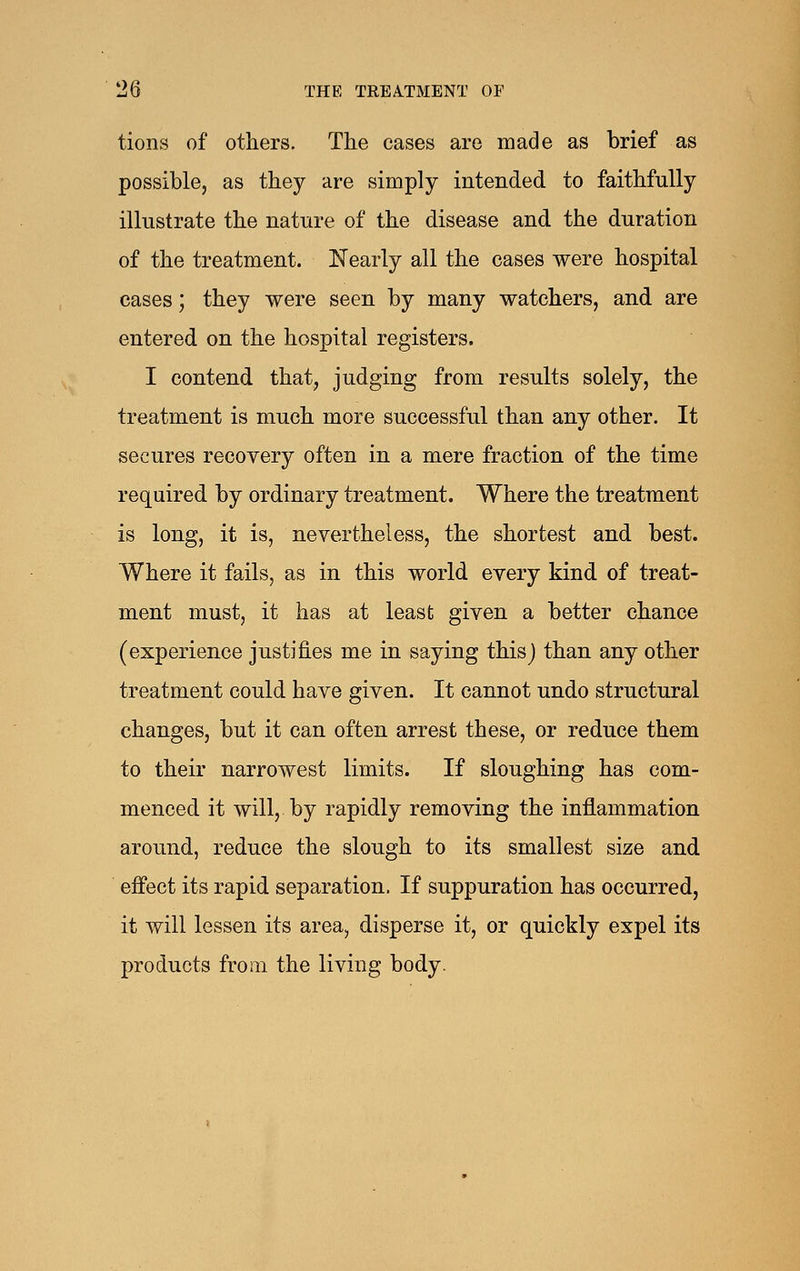 26 THE TREATMENT OF

tions of others. The cases are made as brief as possible, as they are simply intended to faithfully illustrate the nature of the disease and the duration of the treatment. Nearly all the cases were hospital cases; they were seen by many watchers, and are entered on the hospital registers.

I contend that, judging from results solely, the treatment is much more successful than any other. It secures recovery often in a mere fraction of the time required by ordinary treatment. Where the treatment is long, it is, nevertheless, the shortest and best. Where it fails, as in this world every kind of treatment must, it has at least given a better chance (experience justifies me in saying this) than any other treatment could have given. It cannot undo structural changes, but it can often arrest these, or reduce them to their narrowest limits. If sloughing has commenced it will, by rapidly removing the inflammation around, reduce the slough to its smallest size and effect its rapid separation. If suppuration has occurred, it will lessen its area, disperse it, or quickly expel its products from the living body.